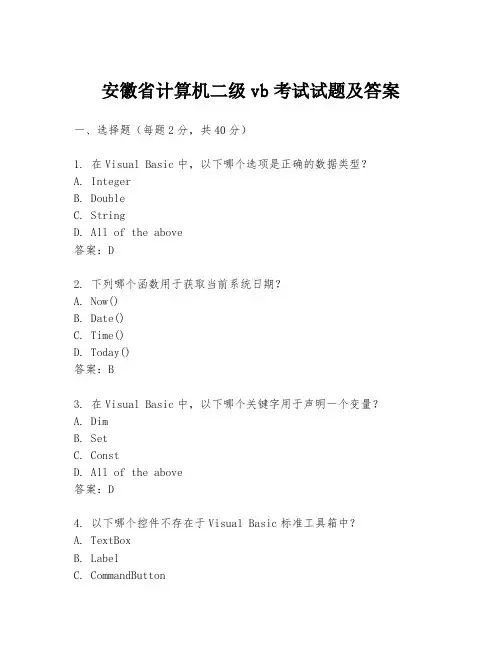 安徽省计算机二级 vb 考试试题及答案

一、选择题（每题 2 分，共 40 分）

1. 在 Visual Basic 中，以下哪个选项是正确的数据类型？
A. Integer
B. Double
C. String
D. All of the above
答案：D

2. 下列哪个函数用于获取当前系统日期？
A. Now()
B. Date()
C. Time()
D. Today()
答案：B

3. 在 Visual Basic 中，以下哪个关键字用于声明一个变量？
A. Dim
B. Set
C. Const
D. All of the above
答案：D

4. 以下哪个控件不存在于 Visual Basic 标准工具箱中？
A. TextBox
B. Label
C. CommandButton